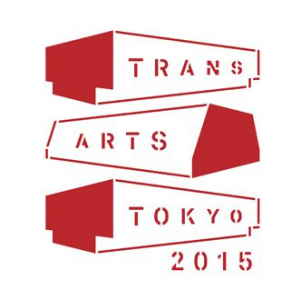 TRANS
ARTS
TOKYO
2015